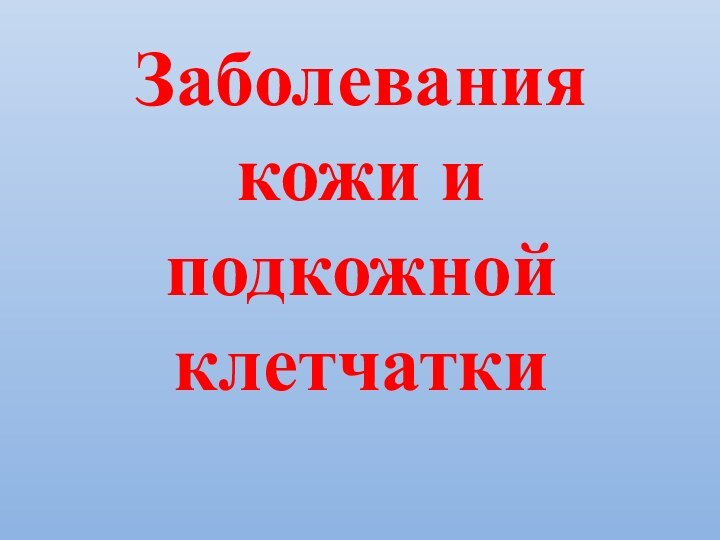 Заболевания кожи и подкожной клетчатки